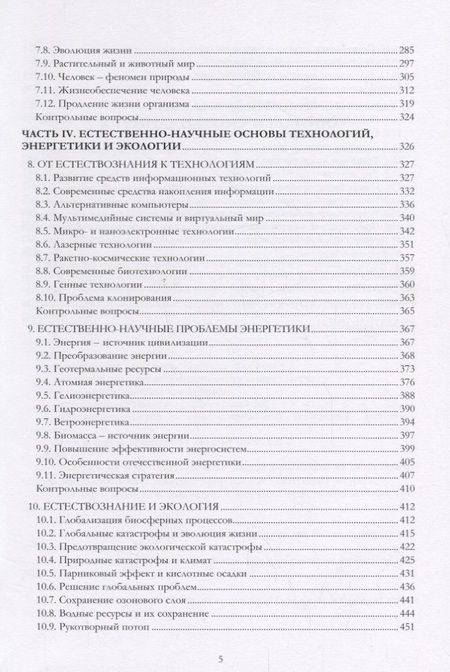 7.8. Эволюция жизни ........ 285
7.9. Растительный и животный мир ........ 297
7.10. Человек – феномен природы ........ 305
7.11. Жизнеобеспечение человека ........ 312
7.12. Продление жизни организма ........ 319
Контрольные вопросы ........ 324

ЧАСТЬ IV. ЕСТЕСТВЕННО-НАУЧНЫЕ ОСНОВЫ ТЕХНОЛОГИЙ, ЭНЕРГЕТИКИ И ЭКОЛОГИИ ........ 326

8. ОТ ЕСТЕСТВОЗНАНИЯ К ТЕХНОЛОГИЯМ ........ 327
8.1. Развитие средств информационных технологий ........ 327
8.2. Современные средства накопления информации ........ 332
8.3. Альтернативные компьютеры ........ 336
8.4. Мультимедийные системы и виртуальный мир ........ 340
8.5. Микро- и наноэлектронные технологии ........ 342
8.6. Лазерные технологии ........ 351
8.7. Ракетно-космические технологии ........ 357
8.8. Современные биотехнологии ........ 359
8.9. Генные технологии ........ 360
8.10. Проблема клонирования ........ 363
Контрольные вопросы ........ 365

9. ЕСТЕСТВЕННО-НАУЧНЫЕ ПРОБЛЕМЫ ЭНЕРГЕТИКИ ........ 367
9.1. Энергия – источник цивилизации ........ 367
9.2. Преобразование энергии ........ 368
9.3. Геотермальные ресурсы ........ 373
9.4. Атомная энергетика ........ 376
9.5. Гелиоэнергетика ........ 388
9.6. Гидроэнергетика ........ 390
9.7. Ветроэнергетика ........ 394
9.8. Биомасса – источник энергии ........ 397
9.9. Повышение эффективности энергосистем ........ 399
9.10. Особенности отечественной энергетики ........ 405
9.11. Энергетическая стратегия ........ 407
Контрольные вопросы ........ 410

10. ЕСТЕСТВОЗНАНИЕ И ЭКОЛОГИЯ ........ 412
10.1. Глобализация биосферных процессов ........ 412
10.2. Глобальные катастрофы и эволюция жизни ........ 415
10.3. Предотвращение экологической катастрофы ........ 422
10.4. Природные катастрофы и климат ........ 425
10.5. Парниковый эффект и кислотные осадки ........ 431
10.6. Решение глобальных проблем ........ 436
10.7. Сохранение озонового слоя ........ 441
10.8. Водные ресурсы и их сохранение ........ 444
10.9. Рукотворный потоп ........ 451

5